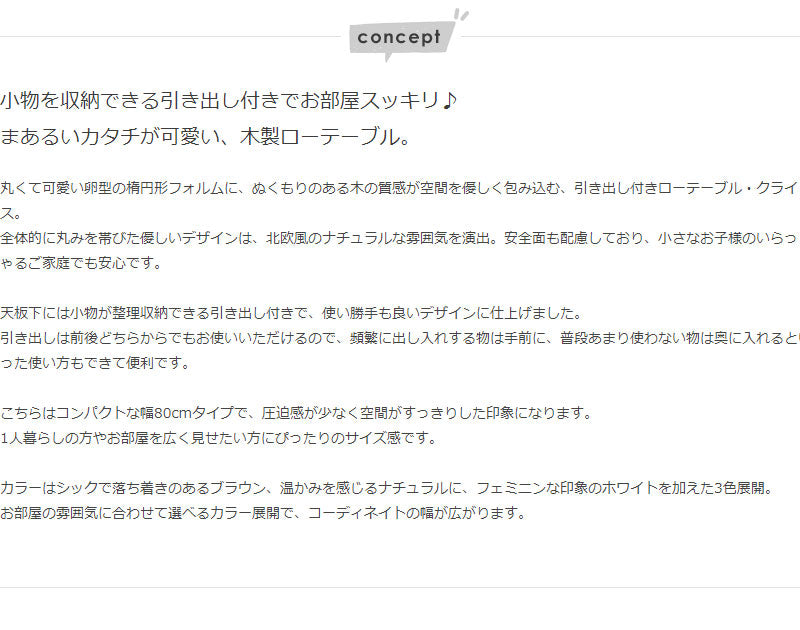 concept

小物を収納できる引き出し付きでお部屋スッキリ♪
まあるいカタチが可愛い、木製ローテーブル。

丸くて可愛い卵型の楕円形フォルムに、ぬくもりのある木の質感が空間を優しく包み込む、引き出し付きローテーブル・クライス。
全体的に丸みを帯びた優しいデザインは、北欧風のナチュラルな雰囲気を演出。安全面も配慮しており、小さなお子様のいらっしゃるご家庭でも安心です。

天板下には小物が整理収納できる引き出し付きで、使い勝手も良いデザインに仕上げました。
引き出しは前後どちらからでもお使いいただけるので、頻繁に出し入れする物は手前に、普段あまり使わない物は奥に入れるといった使い方もできて便利です。

こちらはコンパクトな幅80cmタイプで、圧迫感が少なく空間がすっきりした印象になります。
1人暮らしの方やお部屋を広く見せたい方にぴったりのサイズ感です。

カラーはシックで落ち着きのあるブラウン、温かみを感じるナチュラルに、フェミニンな印象のホワイトを加えた3色展開。
お部屋の雰囲気に合わせて選べるカラー展開で、コーディネイトの幅が広がります。